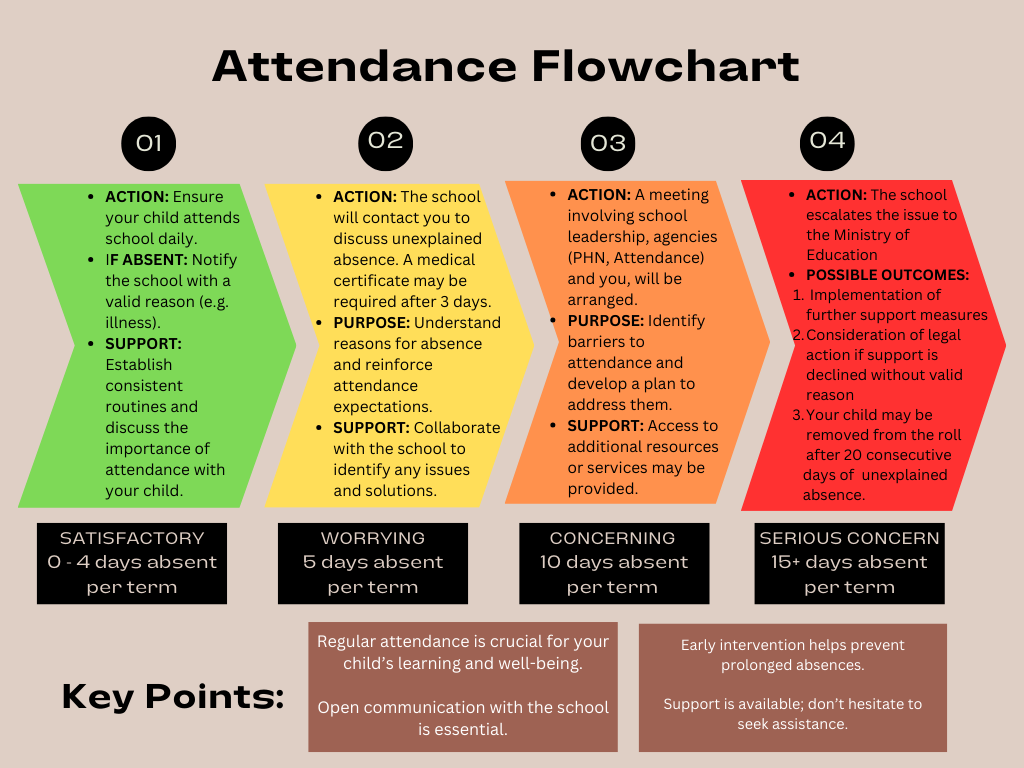 Attendance Flowchart

01

- ACTION: Ensure your child attends school daily.
- IF ABSENT: Notify the school with a valid reason (e.g. illness).
- SUPPORT: Establish consistent routines and discuss the importance of attendance with your child.

SATISFACTORY
0 - 4 days absent per term

02

- ACTION: The school will contact you to discuss unexplained absence. A medical certificate may be required after 3 days.
- PURPOSE: Understand reasons for absence and reinforce attendance expectations.
- SUPPORT: Collaborate with the school to identify any issues and solutions.

WORRYING
5 days absent per term

03

- ACTION: A meeting involving school leadership, agencies (PHN, Attendance) and you, will be arranged.
- PURPOSE: Identify barriers to attendance and develop a plan to address them.
- SUPPORT: Access to additional resources or services may be provided.

CONCERNING
10 days absent per term

04

- ACTION: The school escalates the issue to the Ministry of Education
- POSSIBLE OUTCOMES:
1. Implementation of further support measures
2. Consideration of legal action if support is declined without valid reason
3. Your child may be removed from the roll after 20 consecutive days of unexplained absence.

SERIOUS CONCERN
15+ days absent per term

Key Points:

Regular attendance is crucial for your child's learning and well-being.

Open communication with the school is essential.

Early intervention helps prevent prolonged absences.

Support is available; don't hesitate to seek assistance.